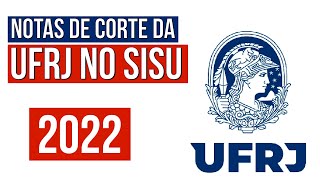 NOTAS DE CORTE DA
UFRJ NO SISU

2022

UFRJ